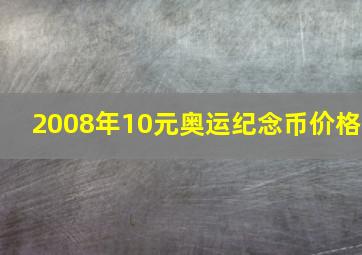 2008年10元奥运纪念币价格